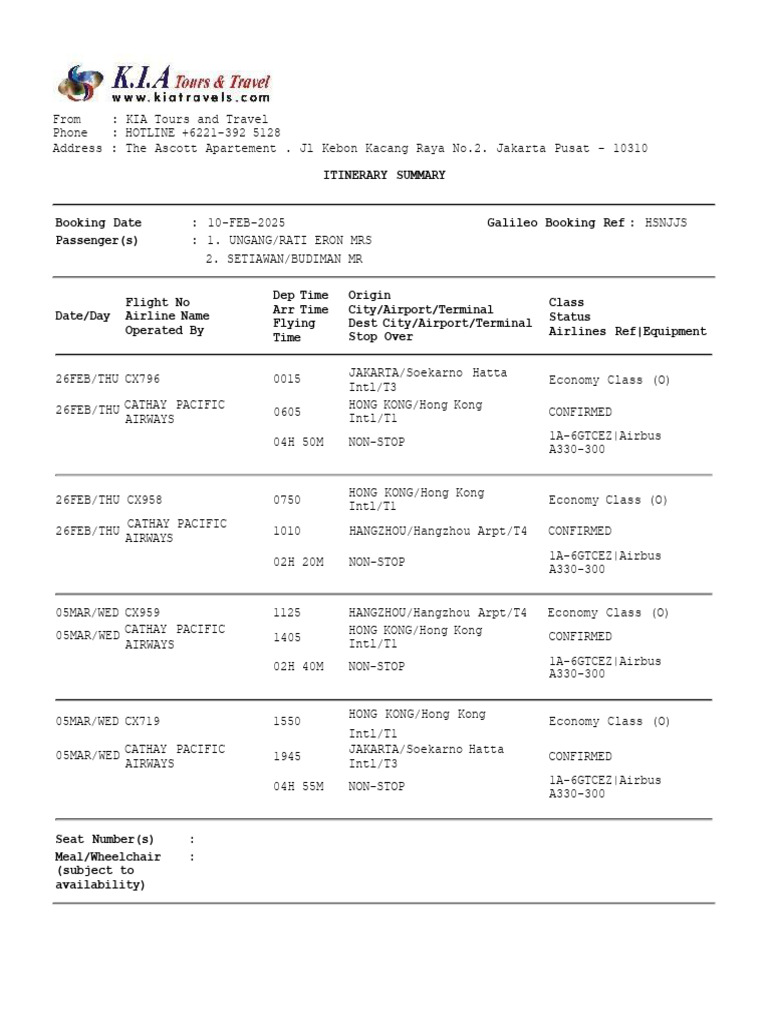 K.I.A Tours & Travel
www.kiatravels.com

From : KIA Tours and Travel
Phone : HOTLINE +6221-392 5128
Address : The Ascott Apartement . Jl Kebon Kacang Raya No.2. Jakarta Pusat - 10310

ITINERARY SUMMARY

Booking Date : 10-FEB-2025 Galileo Booking Ref : HSNJJS
Passenger(s) : 1. UNGANG/RATI ERON MRS
2. SETIAWAN/BUDIMAN MR

| Date/Day | Flight No Airline Name Operated By | Dep Time Arr Time Flying Time | Origin City/Airport/Terminal Dest City/Airport/Terminal Stop Over | Class Status Airlines Ref\|Equipment |
|---|---|---|---|---|
| 26FEB/THU | CX796 | 0015 | JAKARTA/Soekarno Hatta Intl/T3 | Economy Class (O) |
| 26FEB/THU | CATHAY PACIFIC AIRWAYS | 0605 | HONG KONG/Hong Kong Intl/T1 | CONFIRMED |
| | | 04H 50M | NON-STOP | 1A-6GTCEZ\|Airbus A330-300 |
| 26FEB/THU | CX958 | 0750 | HONG KONG/Hong Kong Intl/T1 | Economy Class (O) |
| 26FEB/THU | CATHAY PACIFIC AIRWAYS | 1010 | HANGZHOU/Hangzhou Arpt/T4 | CONFIRMED |
| | | 02H 20M | NON-STOP | 1A-6GTCEZ\|Airbus A330-300 |
| 05MAR/WED | CX959 | 1125 | HANGZHOU/Hangzhou Arpt/T4 | Economy Class (O) |
| 05MAR/WED | CATHAY PACIFIC AIRWAYS | 1405 | HONG KONG/Hong Kong Intl/T1 | CONFIRMED |
| | | 02H 40M | NON-STOP | 1A-6GTCEZ\|Airbus A330-300 |
| 05MAR/WED | CX719 | 1550 | HONG KONG/Hong Kong Intl/T1 | Economy Class (O) |
| 05MAR/WED | CATHAY PACIFIC AIRWAYS | 1945 | JAKARTA/Soekarno Hatta Intl/T3 | CONFIRMED |
| | | 04H 55M | NON-STOP | 1A-6GTCEZ\|Airbus A330-300 |

Seat Number(s) :
Meal/Wheelchair :
(subject to availability)